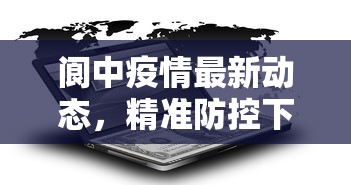 阆中疫情最新动态，精准防控下